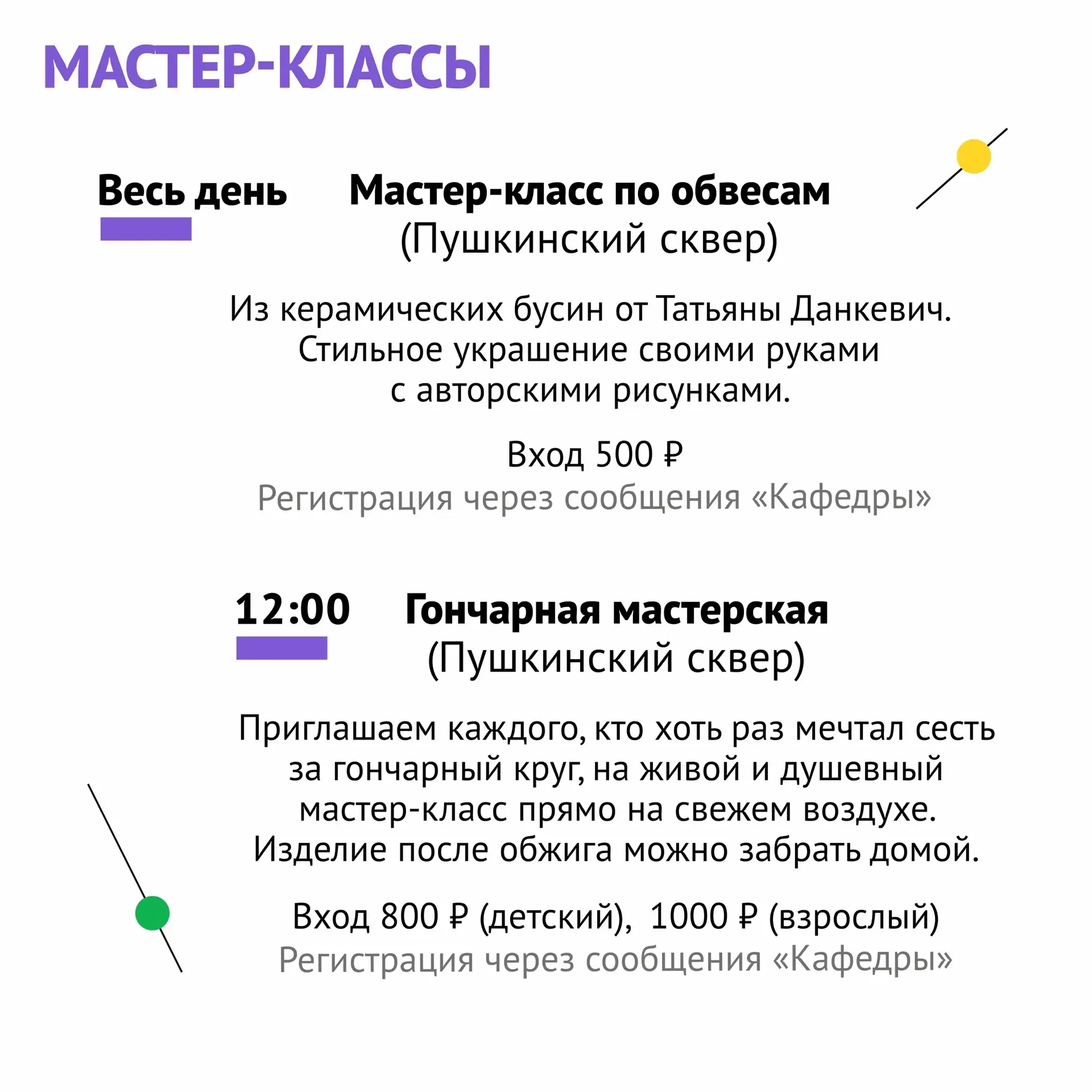 МАСТЕР-КЛАССЫ

Весь день

Мастер-класс по обвесам
(Пушкинский сквер)

Из керамических бусин от Татьяны Данкевич. Стильное украшение своими руками с авторскими рисунками.

Вход 500 ₽
Регистрация через сообщения «Кафедры»

12:00

Гончарная мастерская
(Пушкинский сквер)

Приглашаем каждого, кто хоть раз мечтал сесть за гончарный круг, на живой и душевный мастер-класс прямо на свежем воздухе. Изделие после обжига можно забрать домой.

Вход 800 ₽ (детский), 1000 ₽ (взрослый)
Регистрация через сообщения «Кафедры»